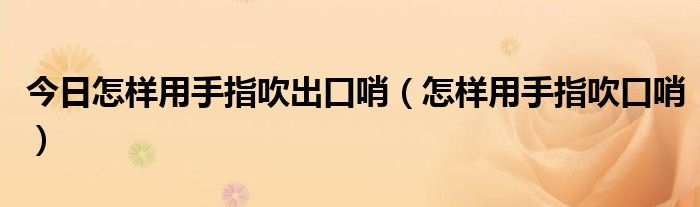 今日怎样用手指吹出口哨（怎样用手指吹口哨）